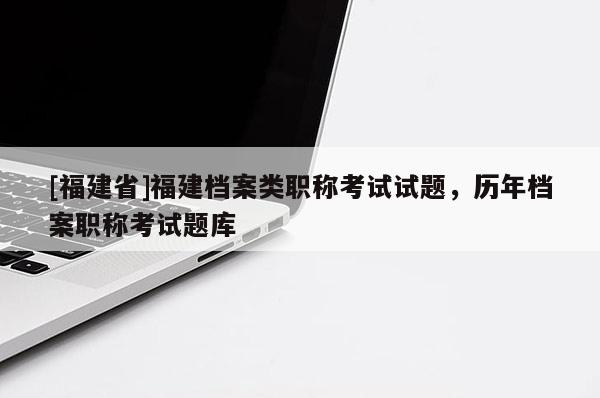 [福建省]福建档案类职称考试试题，历年档案职称考试题库